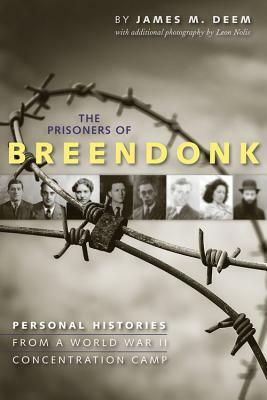 BY JAMES M. DEEM
with additional photography by Leon Nolis

THE PRISONERS OF
BREENDONK

PERSONAL HISTORIES
FROM A WORLD WAR II
CONCENTRATION CAMP